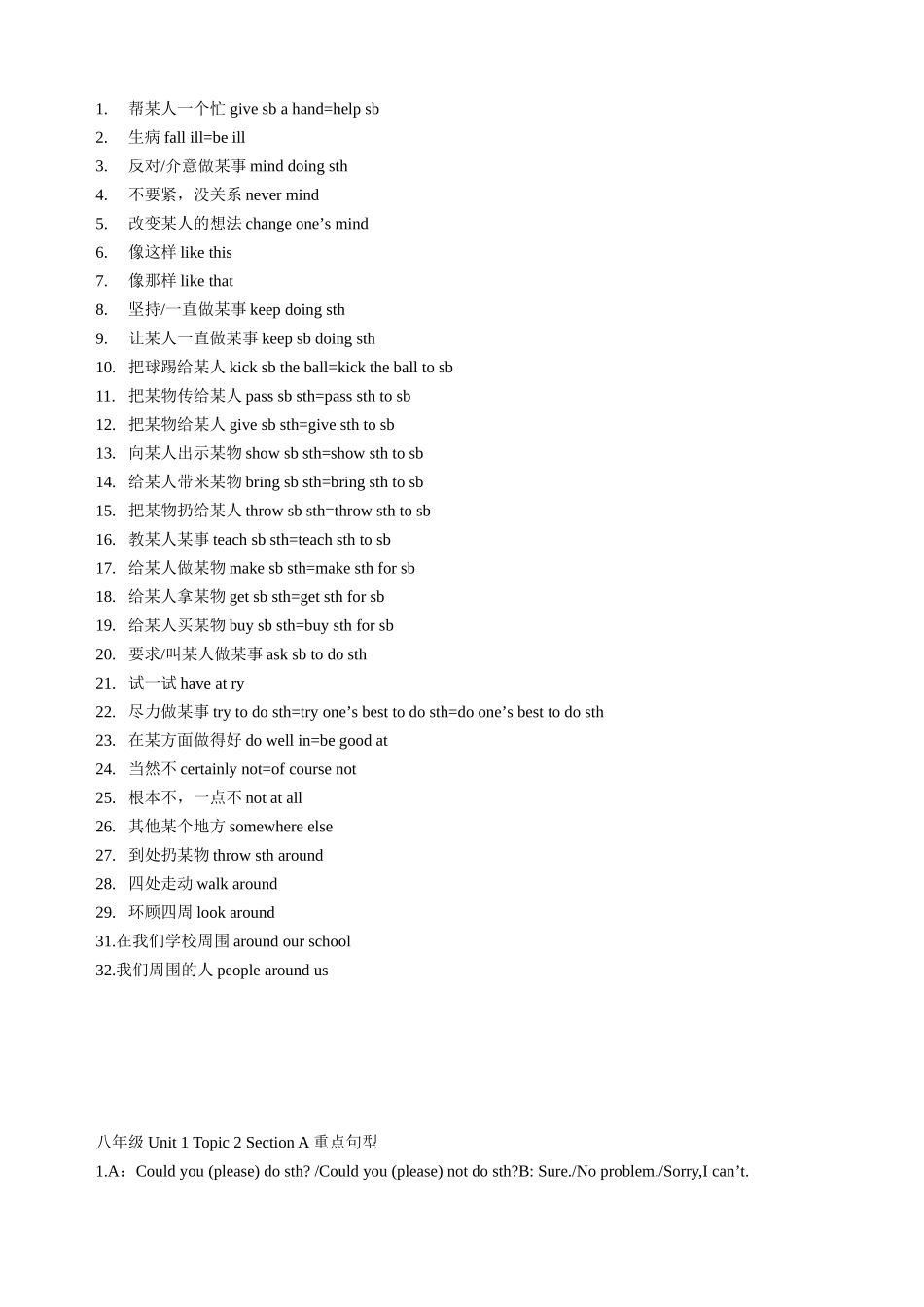 1. 帮某人一个忙 give sb a hand=help sb
2. 生病 fall ill=be ill
3. 反对/介意做某事 mind doing sth
4. 不要紧，没关系 never mind
5. 改变某人的想法 change one’s mind
6. 像这样 like this
7. 像那样 like that
8. 坚持/一直做某事 keep doing sth
9. 让某人一直做某事 keep sb doing sth
10. 把球踢给某人 kick sb the ball=kick the ball to sb
11. 把某物传给某人 pass sb sth=pass sth to sb
12. 把某物给某人 give sb sth=give sth to sb
13. 向某人出示某物 show sb sth=show sth to sb
14. 给某人带来某物 bring sb sth=bring sth to sb
15. 把某物扔给某人 throw sb sth=throw sth to sb
16. 教某人某事 teach sb sth=teach sth to sb
17. 给某人做某物 make sb sth=make sth for sb
18. 给某人拿某物 get sb sth=get sth for sb
19. 给某人买某物 buy sb sth=buy sth for sb
20. 要求/叫某人做某事 ask sb to do sth
21. 试一试 have at ry
22. 尽力做某事 try to do sth=try one’s best to do sth=do one’s best to do sth
23. 在某方面做得好 do well in=be good at
24. 当然不 certainly not=of course not
25. 根本不，一点不 not at all
26. 其他某个地方 somewhere else
27. 到处扔某物 throw sth around
28. 四处走动 walk around
29. 环顾四周 look around
31.在我们学校周围 around our school
32.我们周围的人 people around us

八年级 Unit 1 Topic 2 Section A 重点句型
1.A：Could you (please) do sth? /Could you (please) not do sth?B: Sure./No problem./Sorry,I can’t.